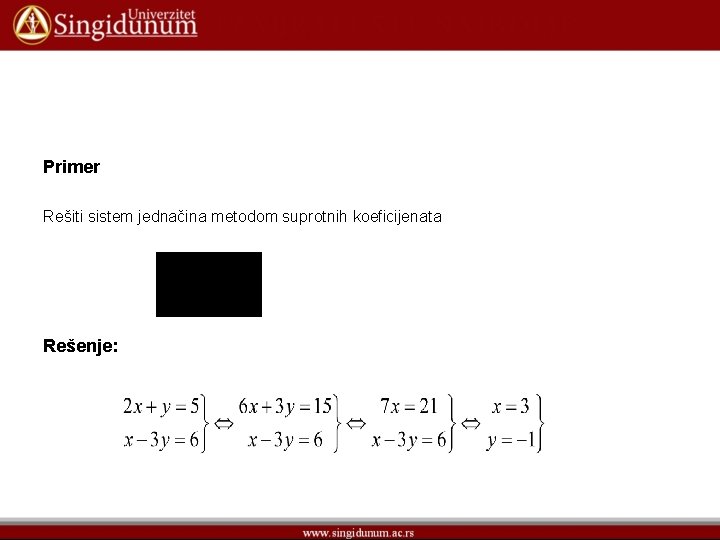 Univerzitet Singidunum

**Primer**

Rešiti sistem jednačina metodom suprotnih koeficijenata

**Rešenje:**

$\left.\begin{matrix} 2x+y=5 \\ x-3y=6 \end{matrix}\right\} \Leftrightarrow \left.\begin{matrix} 6x+3y=15 \\ x-3y=6 \end{matrix}\right\} \Leftrightarrow \left.\begin{matrix} 7x=21 \\ x-3y=6 \end{matrix}\right\} \Leftrightarrow \left.\begin{matrix} x=3 \\ y=-1 \end{matrix}\right\}$

www.singidunum.ac.rs